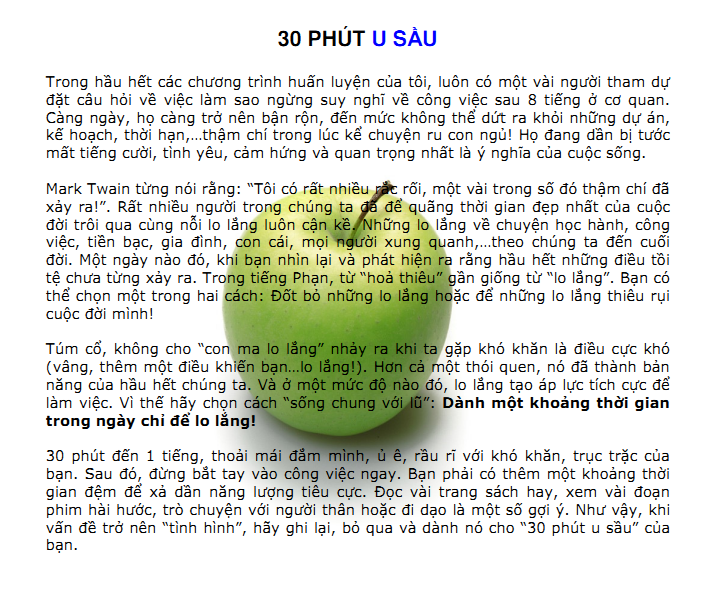 30 PHÚT U SẦU

Trong hầu hết các chương trình huấn luyện của tôi, luôn có một vài người tham dự đặt câu hỏi về việc làm sao ngừng suy nghĩ về công việc sau 8 tiếng ở cơ quan. Càng ngày, họ càng trở nên bận rộn, đến mức không thể dứt ra khỏi những dự án, kế hoạch, thời hạn,...thậm chí trong lúc kể chuyện ru con ngủ! Họ đang dần bị tước mất tiếng cười, tình yêu, cảm hứng và quan trọng nhất là ý nghĩa của cuộc sống.

Mark Twain từng nói rằng: "Tôi có rất nhiều rắc rối, một vài trong số đó thậm chí đã xảy ra!". Rất nhiều người trong chúng ta đã để quãng thời gian đẹp nhất của cuộc đời trôi qua cùng nỗi lo lắng luôn cận kề. Những lo lắng về chuyện học hành, công việc, tiền bạc, gia đình, con cái, mọi người xung quanh,...theo chúng ta đến cuối đời. Một ngày nào đó, khi bạn nhìn lại và phát hiện ra rằng hầu hết những điều tồi tệ chưa từng xảy ra. Trong tiếng Phạn, từ "hoả thiêu" gần giống từ "lo lắng". Bạn có thể chọn một trong hai cách: Đốt bỏ những lo lắng hoặc để những lo lắng thiêu rụi cuộc đời mình!

Túm cổ, không cho "con ma lo lắng" nhảy ra khi ta gặp khó khăn là điều cực khó (vâng, thêm một điều khiến bạn...lo lắng!). Hơn cả một thói quen, nó đã thành bản năng của hầu hết chúng ta. Và ở một mức độ nào đó, lo lắng tạo áp lực tích cực để làm việc. Vì thế hãy chọn cách "sống chung với lũ": Dành một khoảng thời gian trong ngày chỉ để lo lắng!

30 phút đến 1 tiếng, thoải mái đắm mình, ủ ê, rầu rĩ với khó khăn, trục trặc của bạn. Sau đó, đừng bắt tay vào công việc ngay. Bạn phải có thêm một khoảng thời gian đệm để xả dần năng lượng tiêu cực. Đọc vài trang sách hay, xem vài đoạn phim hài hước, trò chuyện với người thân hoặc đi dạo là một số gợi ý. Như vậy, khi vấn đề trở nên "tình hình", hãy ghi lại, bỏ qua và dành nó cho "30 phút u sầu" của bạn.